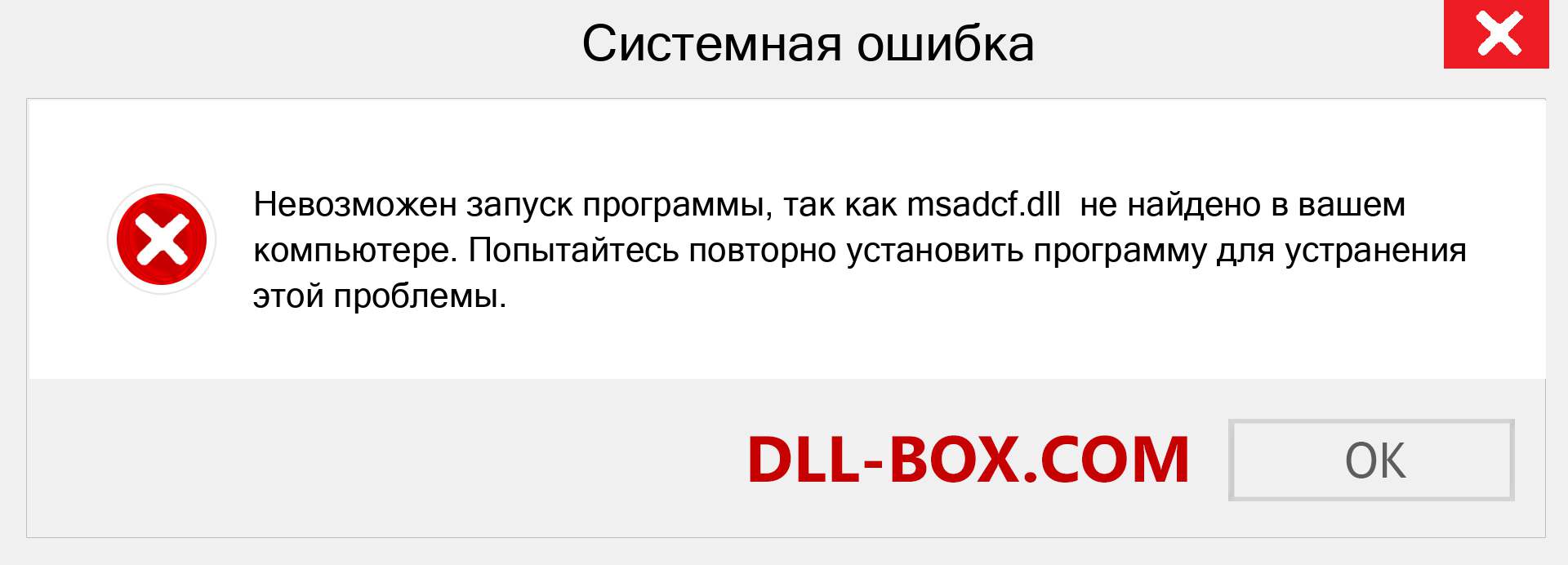 Системная ошибка

Невозможен запуск программы, так как msadcf.dll  не найдено в вашем компьютере. Попытайтесь повторно установить программу для устранения этой проблемы.

DLL-BOX.COM

OK